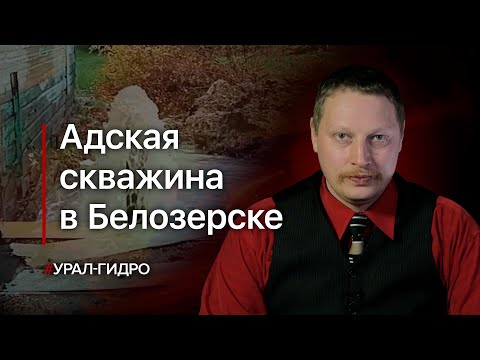 Адская скважина в Белозерске

#УРАЛ-ГИДРО